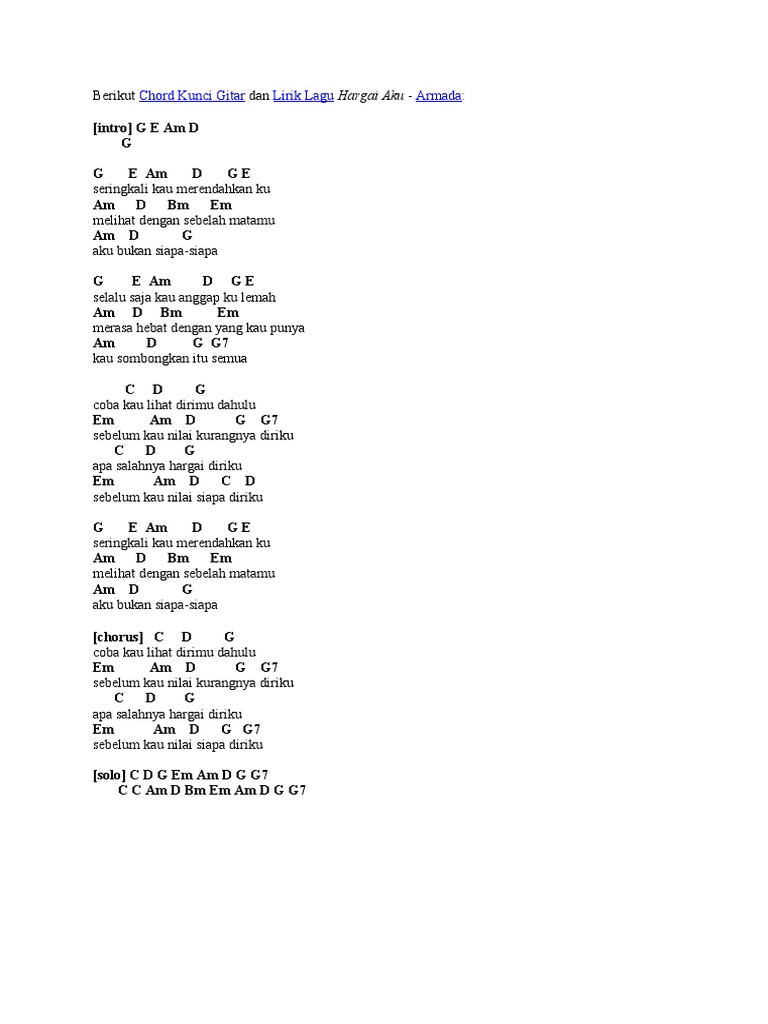 Berikut Chord Kunci Gitar dan Lirik Lagu Hargai Aku - Armada:

[intro] G E Am D
G

G E Am D G E
seringkali kau merendahkan ku
Am D Bm Em
melihat dengan sebelah matamu
Am D G
aku bukan siapa-siapa

G E Am D G E
selalu saja kau anggap ku lemah
Am D Bm Em
merasa hebat dengan yang kau punya
Am D G G7
kau sombongkan itu semua

C D G
coba kau lihat dirimu dahulu
Em Am D G G7
sebelum kau nilai kurangnya diriku
C D G
apa salahnya hargai diriku
Em Am D C D
sebelum kau nilai siapa diriku

G E Am D G E
seringkali kau merendahkan ku
Am D Bm Em
melihat dengan sebelah matamu
Am D G
aku bukan siapa-siapa

[chorus] C D G
coba kau lihat dirimu dahulu
Em Am D G G7
sebelum kau nilai kurangnya diriku
C D G
apa salahnya hargai diriku
Em Am D G G7
sebelum kau nilai siapa diriku

[solo] C D G Em Am D G G7
C C Am D Bm Em Am D G G7